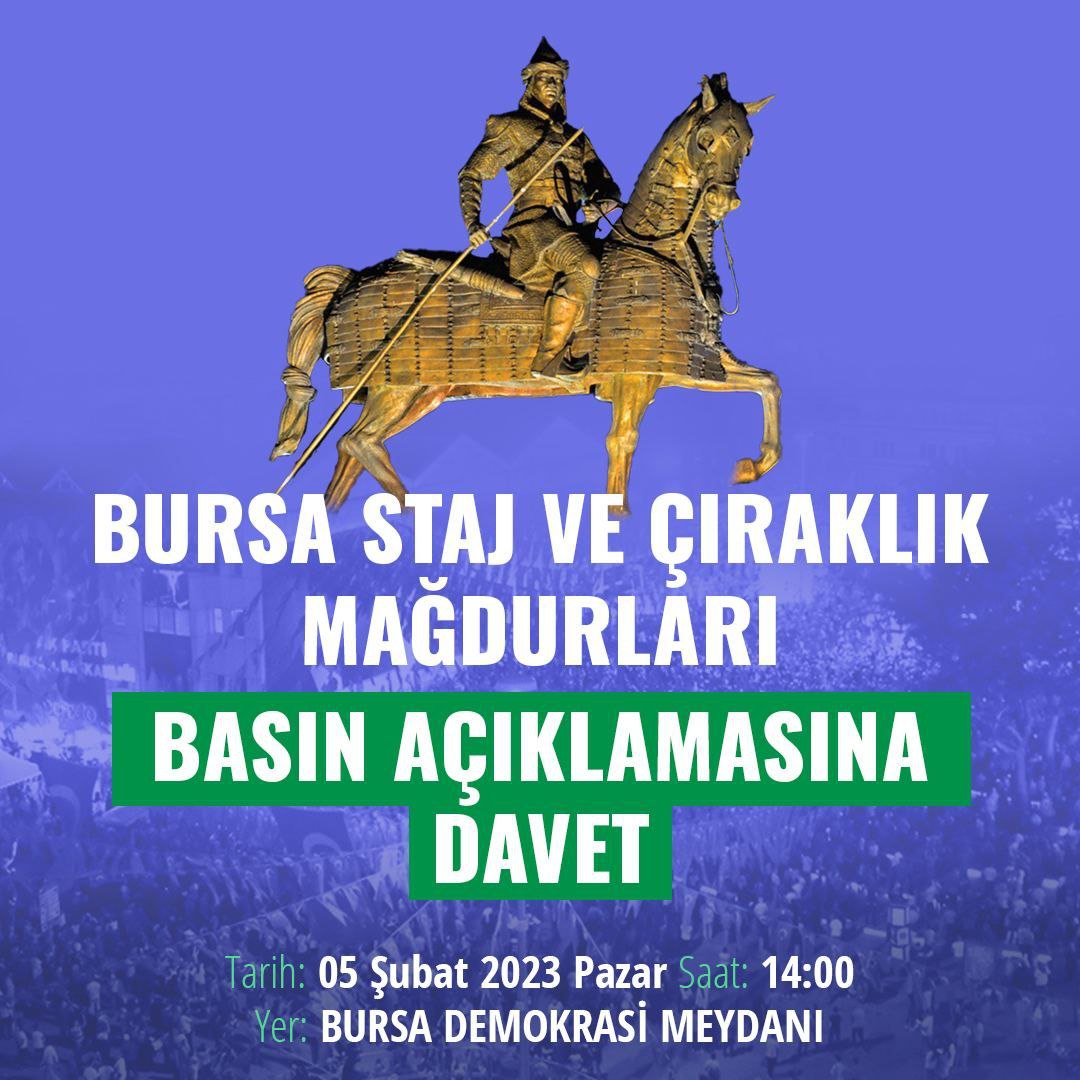 BURSA STAJ VE ÇIRAKLIK MAĞDURLARI

BASIN AÇIKLAMASINA DAVET

Tarih: 05 Şubat 2023 Pazar Saat: 14:00
Yer: BURSA DEMOKRASİ MEYDANI